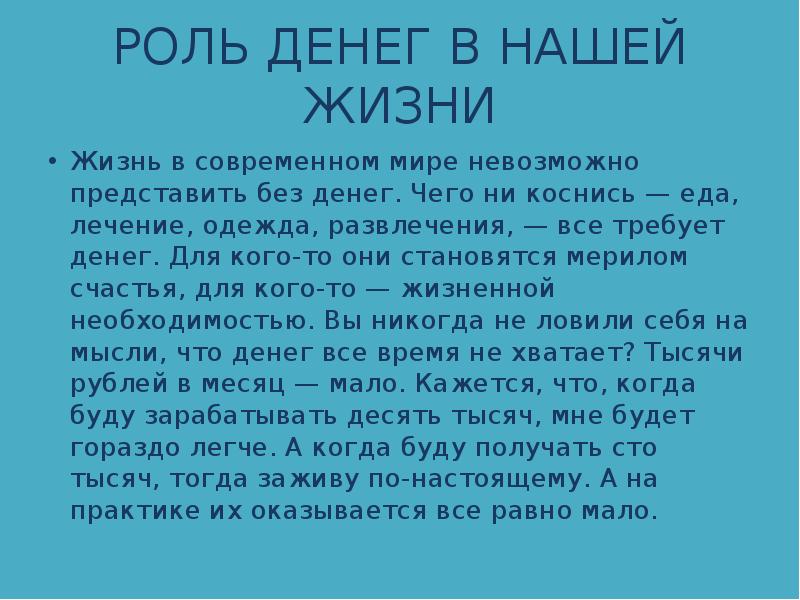 РОЛЬ ДЕНЕГ В НАШЕЙ ЖИЗНИ

• Жизнь в современном мире невозможно представить без денег. Чего ни коснись — еда, лечение, одежда, развлечения, — все требует денег. Для кого-то они становятся мерилом счастья, для кого-то — жизненной необходимостью. Вы никогда не ловили себя на мысли, что денег все время не хватает? Тысячи рублей в месяц — мало. Кажется, что, когда буду зарабатывать десять тысяч, мне будет гораздо легче. А когда буду получать сто тысяч, тогда заживу по-настоящему. А на практике их оказывается все равно мало.